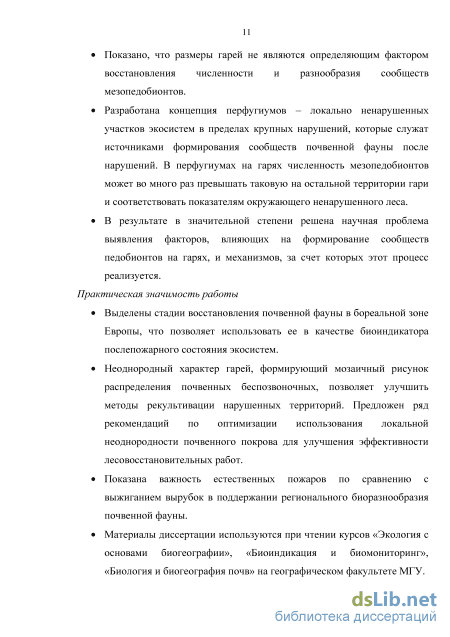 11

• Показано, что размеры гарей не являются определяющим фактором восстановления численности и разнообразия сообществ мезопедобионтов.

• Разработана концепция перфугиумов – локально ненарушенных участков экосистем в пределах крупных нарушений, которые служат источниками формирования сообществ почвенной фауны после нарушений. В перфугиумах на гарях численность мезопедобионтов может во много раз превышать таковую на остальной территории гари и соответствовать показателям окружающего ненарушенного леса.

• В результате в значительной степени решена научная проблема выявления факторов, влияющих на формирование сообществ педобионтов на гарях, и механизмов, за счет которых этот процесс реализуется.

Практическая значимость работы

• Выделены стадии восстановления почвенной фауны в бореальной зоне Европы, что позволяет использовать ее в качестве биоиндикатора послепожарного состояния экосистем.

• Неоднородный характер гарей, формирующий мозаичный рисунок распределения почвенных беспозвоночных, позволяет улучшить методы рекультивации нарушенных территорий. Предложен ряд рекомендаций по оптимизации использования локальной неоднородности почвенного покрова для улучшения эффективности лесовосстановительных работ.

• Показана важность естественных пожаров по сравнению с выжиганием вырубок в поддержании регионального биоразнообразия почвенной фауны.

• Материалы диссертации используются при чтении курсов «Экология с основами биогеографии», «Биоиндикация и биомониторинг», «Биология и биогеография почв» на географическом факультете МГУ.

dsLib.net
библиотека диссертаций